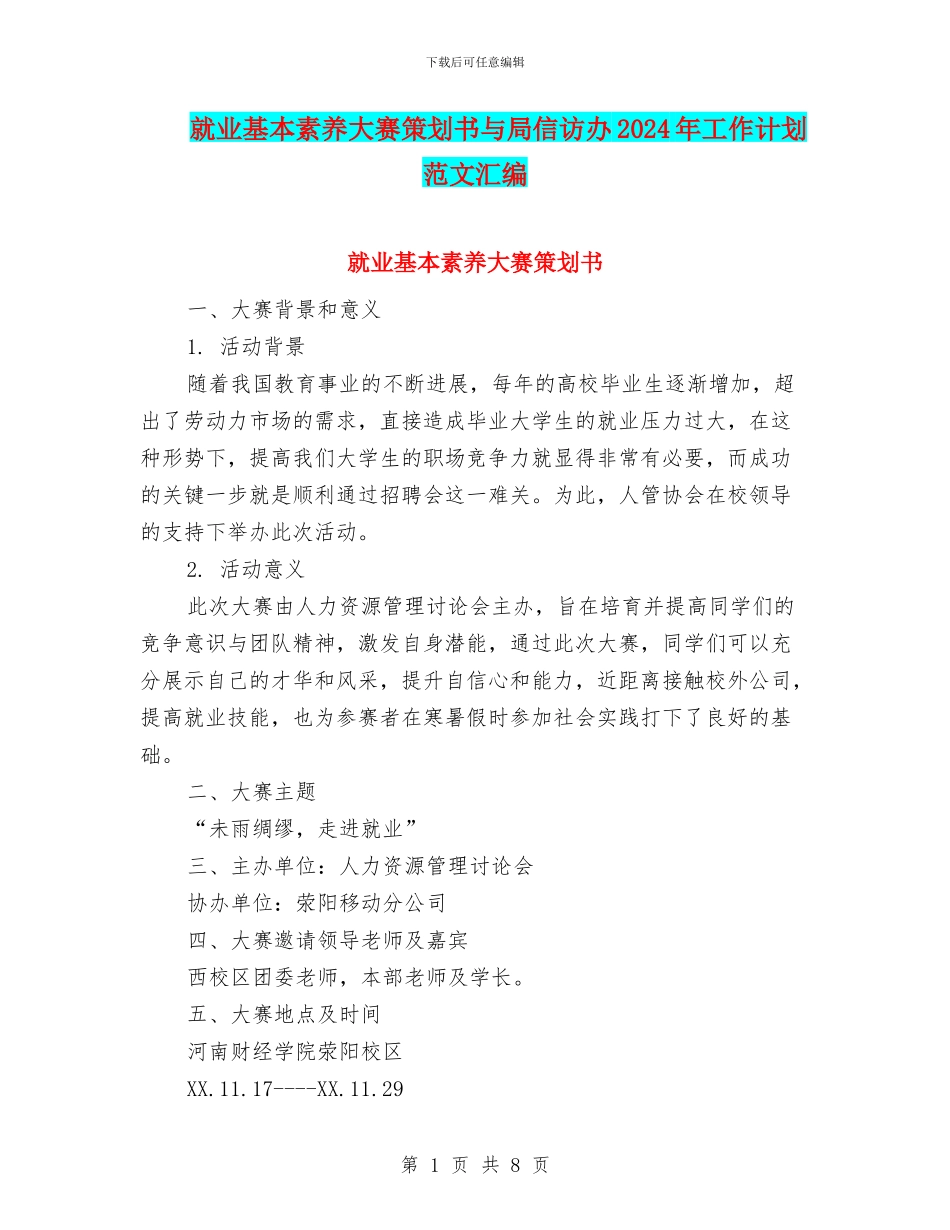 下载后可任意编辑

就业基本素养大赛策划书与局信访办2024年工作计划范文汇编

就业基本素养大赛策划书

一、大赛背景和意义

1. 活动背景

随着我国教育事业的不断进展，每年的高校毕业生逐渐增加，超出了劳动力市场的需求，直接造成毕业大学生的就业压力过大，在这种形势下，提高我们大学生的职场竞争力就显得非常有必要，而成功的关键一步就是顺利通过招聘会这一难关。为此，人管协会在校领导的支持下举办此次活动。

2. 活动意义

此次大赛由人力资源管理讨论会主办，旨在培育并提高同学们的竞争意识与团队精神，激发自身潜能，通过此次大赛，同学们可以充分展示自己的才华和风采，提升自信心和能力，近距离接触校外公司，提高就业技能，也为参赛者在寒暑假时参加社会实践打下了良好的基础。

二、大赛主题

“未雨绸缪，走进就业”

三、主办单位：人力资源管理讨论会

协办单位：荥阳移动分公司

四、大赛邀请领导老师及嘉宾

西校区团委老师，本部老师及学长。

五、大赛地点及时间

河南财经学院荥阳校区

XX.11.17----XX.11.29

第 1 页 共 8 页